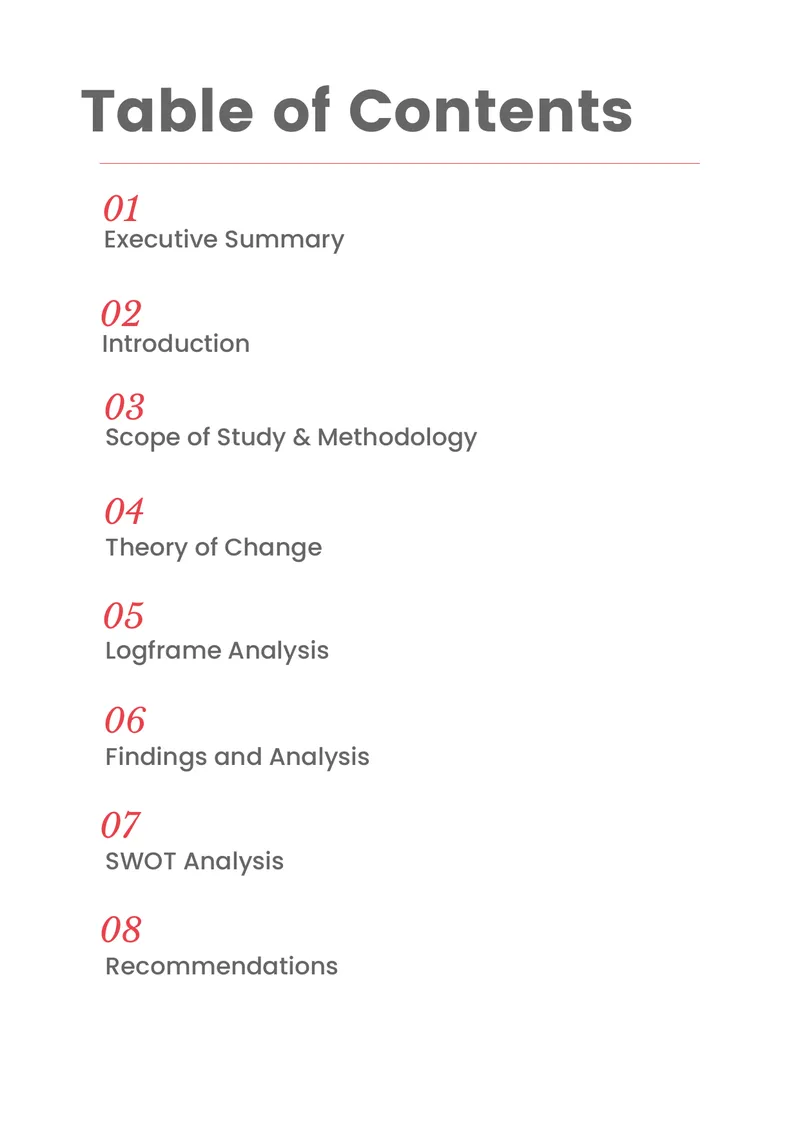 Table of Contents

01
Executive Summary

02
Introduction

03
Scope of Study & Methodology

04
Theory of Change

05
Logframe Analysis

06
Findings and Analysis

07
SWOT Analysis

08
Recommendations